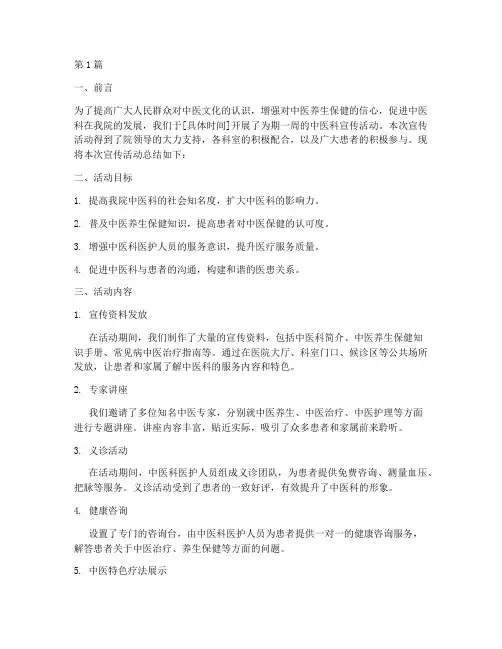 第1篇

一、前言

为了提高广大人民群众对中医文化的认识，增强对中医养生保健的信心，促进中医科在我院的发展，我们于[具体时间]开展了为期一周的中医科宣传活动。本次宣传活动得到了院领导的大力支持，各科室的积极配合，以及广大患者的积极参与。现将本次宣传活动总结如下：

二、活动目标

1. 提高我院中医科的社会知名度，扩大中医科的影响力。

2. 普及中医养生保健知识，提高患者对中医保健的认可度。

3. 增强中医科医护人员的服务意识，提升医疗服务质量。

4. 促进中医科与患者的沟通，构建和谐的医患关系。

三、活动内容

1. 宣传资料发放

在活动期间，我们制作了大量的宣传资料，包括中医科简介、中医养生保健知识手册、常见病中医治疗指南等。通过在医院大厅、科室门口、候诊区等公共场所发放，让患者和家属了解中医科的服务内容和特色。

2. 专家讲座

我们邀请了多位知名中医专家，分别就中医养生、中医治疗、中医护理等方面进行专题讲座。讲座内容丰富，贴近实际，吸引了众多患者和家属前来聆听。

3. 义诊活动

在活动期间，中医科医护人员组成义诊团队，为患者提供免费咨询、测量血压、把脉等服务。义诊活动受到了患者的一致好评，有效提升了中医科的形象。

4. 健康咨询

设置了专门的咨询台，由中医科医护人员为患者提供一对一的健康咨询服务，解答患者关于中医治疗、养生保健等方面的问题。

5. 中医特色疗法展示